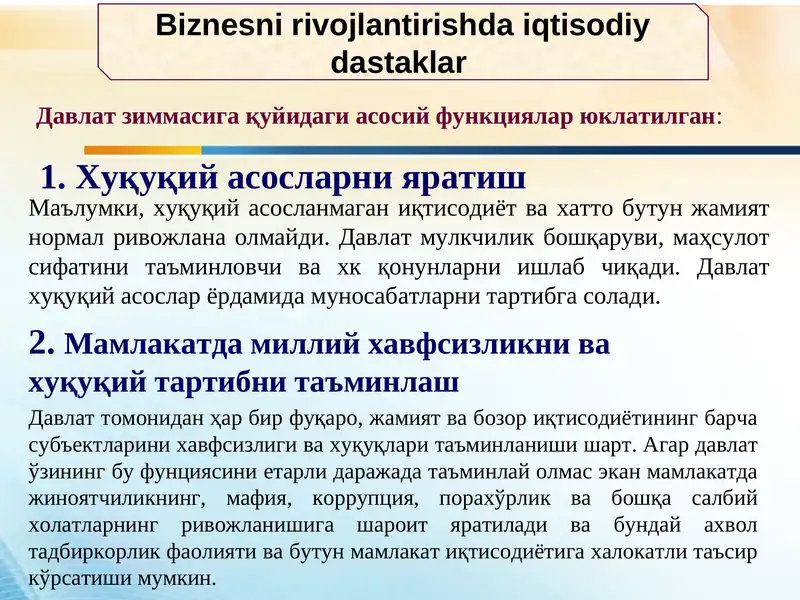 Biznesni rivojlantirishda iqtisodiy dastaklar

Давлат зиммасига қуйидаги асосий функциялар юклатилган:

1. Хуқуқий асосларни яратиш

Маълумки, хуқуқий асосланмаган иқтисодиёт ва хатто бутун жамият нормал ривожлана олмайди. Давлат мулкчилик бошқаруви, маҳсулот сифатини таъминловчи ва хк қонунларни ишлаб чиқади. Давлат хуқуқий асослар ёрдамида муносабатларни тартибга солади.

2. Мамлакатда миллий хавфсизликни ва хуқуқий тартибни таъминлаш

Давлат томонидан ҳар бир фуқаро, жамият ва бозор иқтисодиётининг барча субъектларини хавфсизлиги ва хуқуқлари таъминланиши шарт. Агар давлат ўзининг бу фунциясини етарли даражада таъминлай олмас экан мамлакатда жиноятчиликнинг, мафия, коррупция, порахўрлик ва бошқа салбий холатларнинг ривожланишига шароит яратилади ва бундай ахвол тадбиркорлик фаолияти ва бутун мамлакат иқтисодиётига халокатли таъсир кўрсатиши мумкин.